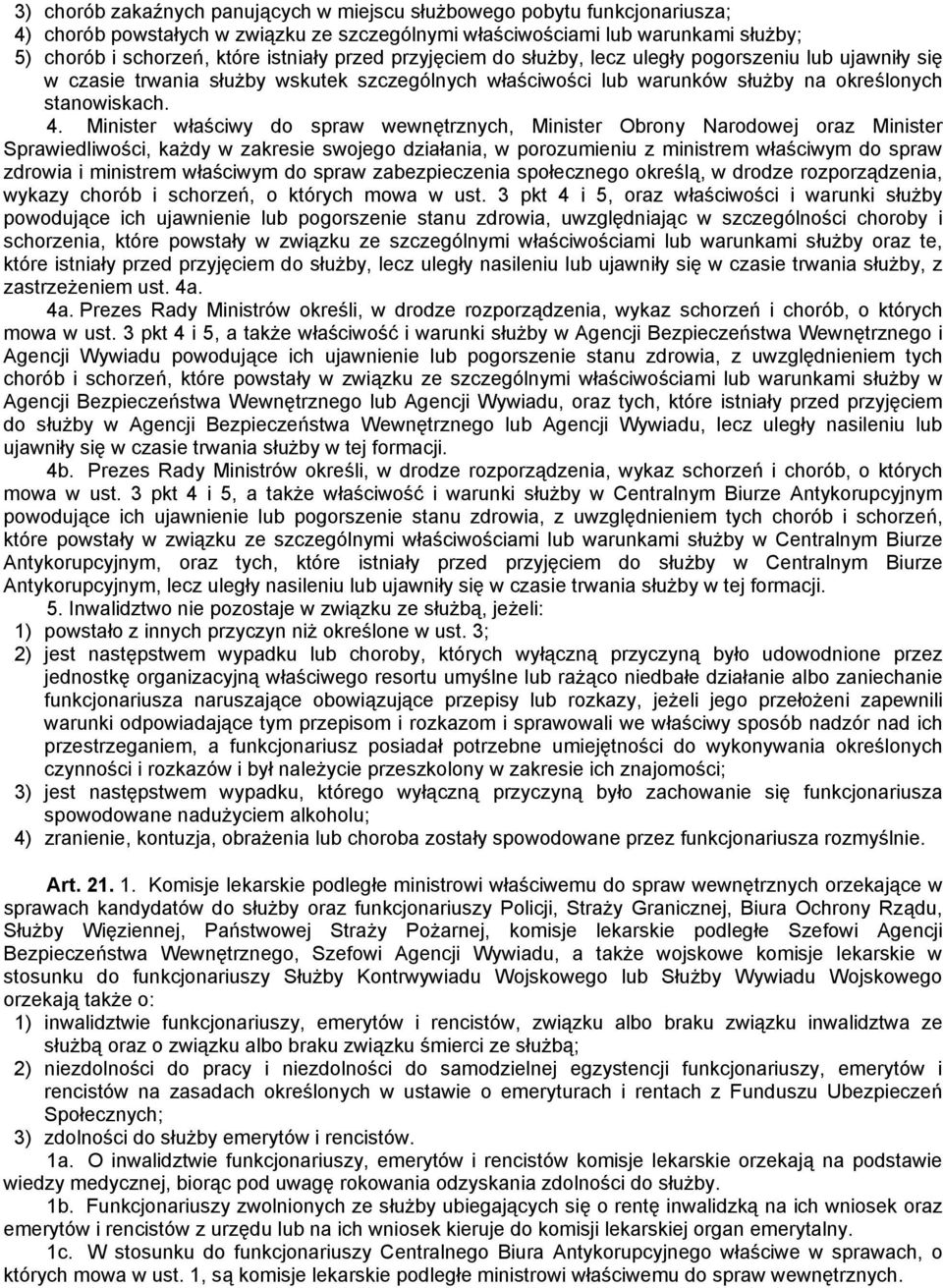 3) chorób zakaźnych panujących w miejscu służbowego pobytu funkcjonariusza;
4) chorób powstałych w związku ze szczególnymi właściwościami lub warunkami służby;
5) chorób i schorzeń, które istniały przed przyjęciem do służby, lecz uległy pogorszeniu lub ujawniły się w czasie trwania służby wskutek szczególnych właściwości lub warunków służby na określonych stanowiskach.

4. Minister właściwy do spraw wewnętrznych, Minister Obrony Narodowej oraz Minister Sprawiedliwości, każdy w zakresie swojego działania, w porozumieniu z ministrem właściwym do spraw zdrowia i ministrem właściwym do spraw zabezpieczenia społecznego określą, w drodze rozporządzenia, wykazy chorób i schorzeń, o których mowa w ust. 3 pkt 4 i 5, oraz właściwości i warunki służby powodujące ich ujawnienie lub pogorszenie stanu zdrowia, uwzględniając w szczególności choroby i schorzenia, które powstały w związku ze szczególnymi właściwościami lub warunkami służby oraz te, które istniały przed przyjęciem do służby, lecz uległy nasileniu lub ujawniły się w czasie trwania służby, z zastrzeżeniem ust. 4a.

4a. Prezes Rady Ministrów określi, w drodze rozporządzenia, wykaz schorzeń i chorób, o których mowa w ust. 3 pkt 4 i 5, a także właściwość i warunki służby w Agencji Bezpieczeństwa Wewnętrznego i Agencji Wywiadu powodujące ich ujawnienie lub pogorszenie stanu zdrowia, z uwzględnieniem tych chorób i schorzeń, które powstały w związku ze szczególnymi właściwościami lub warunkami służby w Agencji Bezpieczeństwa Wewnętrznego lub Agencji Wywiadu, oraz tych, które istniały przed przyjęciem do służby w Agencji Bezpieczeństwa Wewnętrznego lub Agencji Wywiadu, lecz uległy nasileniu lub ujawniły się w czasie trwania służby w tej formacji.

4b. Prezes Rady Ministrów określi, w drodze rozporządzenia, wykaz schorzeń i chorób, o których mowa w ust. 3 pkt 4 i 5, a także właściwość i warunki służby w Centralnym Biurze Antykorupcyjnym powodujące ich ujawnienie lub pogorszenie stanu zdrowia, z uwzględnieniem tych chorób i schorzeń, które powstały w związku ze szczególnymi właściwościami lub warunkami służby w Centralnym Biurze Antykorupcyjnym, oraz tych, które istniały przed przyjęciem do służby w Centralnym Biurze Antykorupcyjnym, lecz uległy nasileniu lub ujawniły się w czasie trwania służby w tej formacji.

5. Inwalidztwo nie pozostaje w związku ze służbą, jeżeli:
1) powstało z innych przyczyn niż określone w ust. 3;
2) jest następstwem wypadku lub choroby, których wyłączną przyczyną było udowodnione przez jednostkę organizacyjną właściwego resortu umyślne lub rażąco niedbałe działanie albo zaniechanie funkcjonariusza naruszające obowiązujące przepisy lub rozkazy, jeżeli jego przełożeni zapewnili warunki odpowiadające tym przepisom i rozkazom i sprawowali we właściwy sposób nadzór nad ich przestrzeganiem, a funkcjonariusz posiadał potrzebne umiejętności do wykonywania określonych czynności i rozkazów i był należycie przeszkolony w zakresie ich znajomości;
3) jest następstwem wypadku, którego wyłączną przyczyną było zachowanie się funkcjonariusza spowodowane nadużyciem alkoholu;
4) zranienie, kontuzja, obrażenia lub choroba zostały spowodowane przez funkcjonariusza rozmyślnie.

Art. 21. 1. Komisje lekarskie podległe ministrowi właściwemu do spraw wewnętrznych orzekające w sprawach kandydatów do służby oraz funkcjonariuszy Policji, Straży Granicznej, Biura Ochrony Rządu, Służby Więziennej, Państwowej Straży Pożarnej, komisje lekarskie podległe Szefowi Agencji Bezpieczeństwa Wewnętrznego, Szefowi Agencji Wywiadu, a także wojskowe komisje lekarskie w stosunku do funkcjonariuszy Służby Kontrwywiadu Wojskowego lub Służby Wywiadu Wojskowego orzekają także o:
1) inwalidztwie funkcjonariuszy, emerytów i rencistów, związku albo braku związku inwalidztwa ze służbą oraz o związku albo braku związku śmierci ze służbą;
2) niezdolności do pracy i niezdolności do samodzielnej egzystencji funkcjonariuszy, emerytów i rencistów na zasadach określonych w ustawie o emeryturach i rentach z Funduszu Ubezpieczeń Społecznych;
3) zdolności do służby emerytów i rencistów.

1a. O inwalidztwie funkcjonariuszy, emerytów i rencistów komisje lekarskie orzekają na podstawie wiedzy medycznej, biorąc pod uwagę rokowania odzyskania zdolności do służby.

1b. Funkcjonariuszy zwolnionych ze służby ubiegających się o rentę inwalidzką na ich wniosek oraz emerytów i rencistów z urzędu lub na ich wniosek kieruje do komisji lekarskiej organ emerytalny.

1c. W stosunku do funkcjonariuszy Centralnego Biura Antykorupcyjnego właściwe w sprawach, o których mowa w ust. 1, są komisje lekarskie podległe ministrowi właściwemu do spraw wewnętrznych.